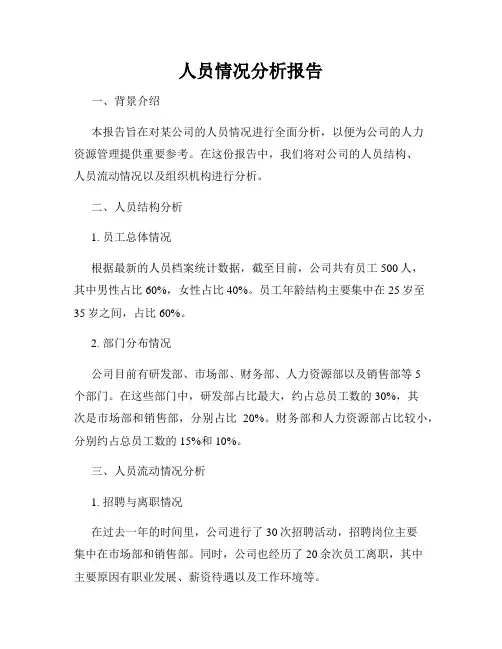 人员情况分析报告

一、背景介绍

本报告旨在对某公司的人员情况进行全面分析，以便为公司的人力资源管理提供重要参考。在这份报告中，我们将对公司的人员结构、人员流动情况以及组织机构进行分析。

二、人员结构分析

1. 员工总体情况

根据最新的人员档案统计数据，截至目前，公司共有员工 500 人，其中男性占比 60%，女性占比 40%。员工年龄结构主要集中在 25 岁至 35 岁之间，占比 60%。

2. 部门分布情况

公司目前有研发部、市场部、财务部、人力资源部以及销售部等 5 个部门。在这些部门中，研发部占比最大，约占总员工数的 30%，其次是市场部和销售部，分别占比 20%。财务部和人力资源部占比较小，分别约占总员工数的 15%和 10%。

三、人员流动情况分析

1. 招聘与离职情况

在过去一年的时间里，公司进行了 30 次招聘活动，招聘岗位主要集中在市场部和销售部。同时，公司也经历了 20 余次员工离职，其中主要原因有职业发展、薪资待遇以及工作环境等。